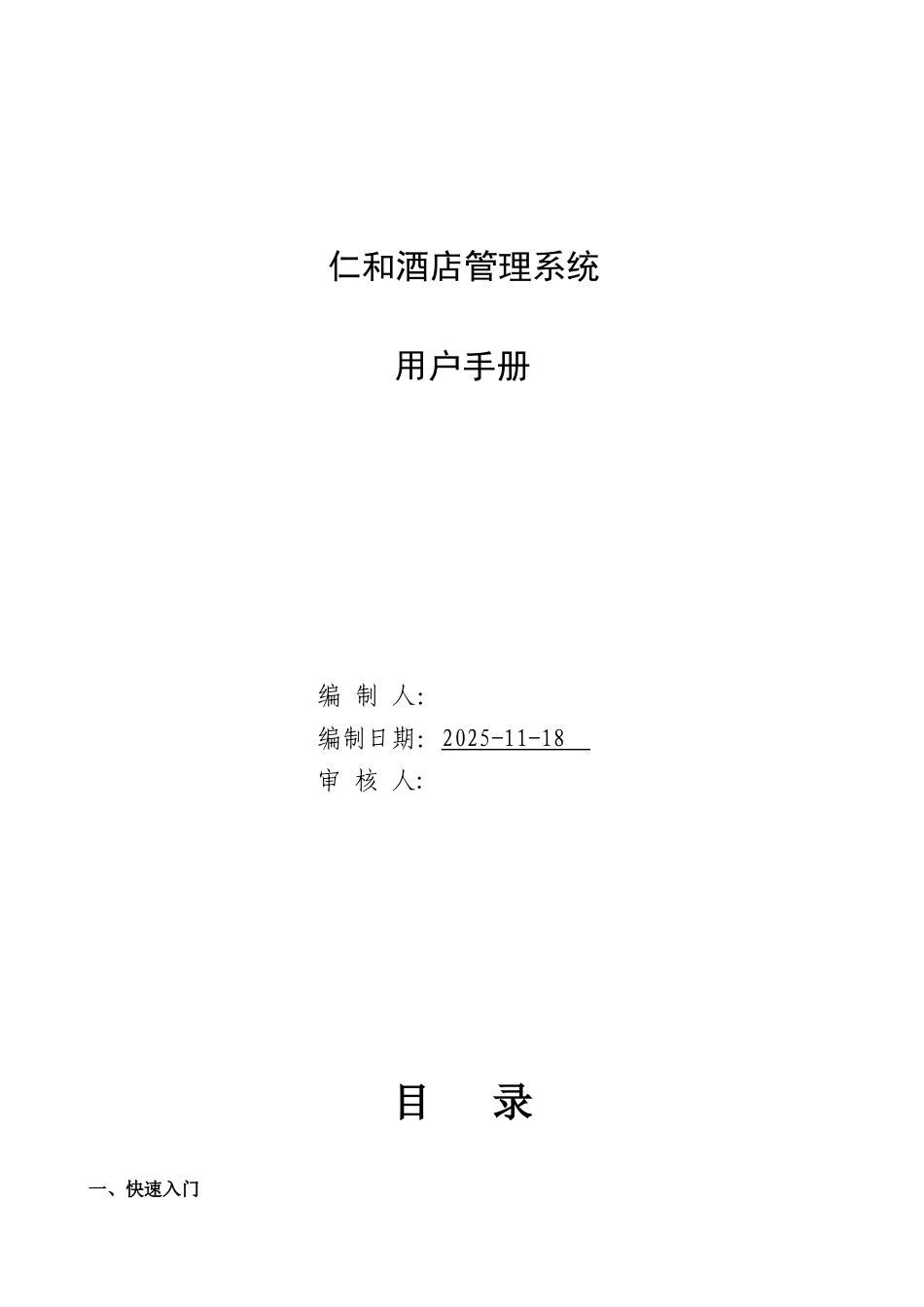 仁和酒店管理系统

用户手册

编 制 人:
编制日期: 2025-11-18
审 核 人:

目 录

一、快速入门